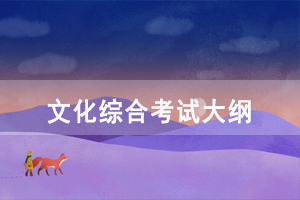 文化综合考试大纲